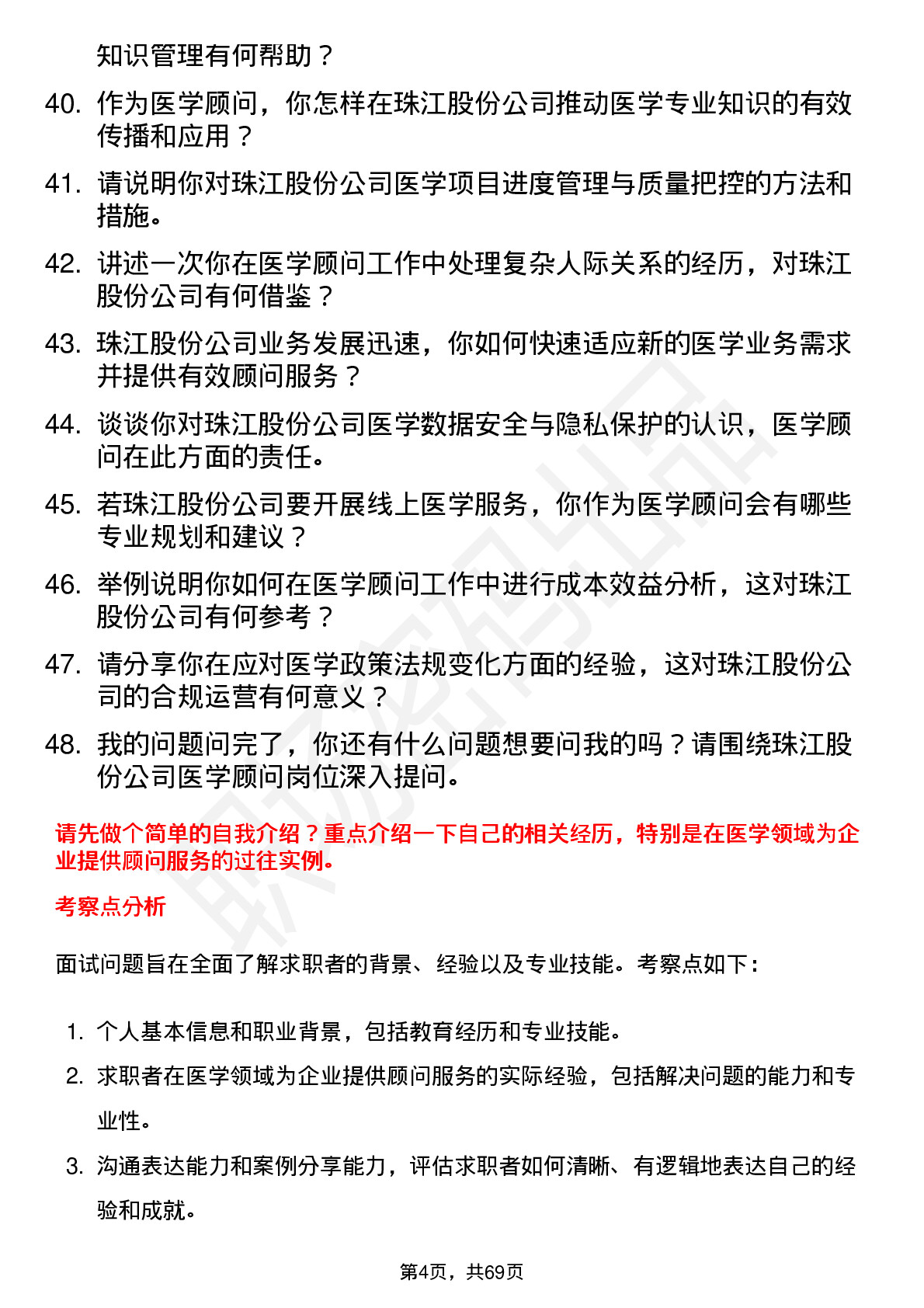 知识管理有何帮助？

40. 作为医学顾问，你怎样在珠江股份公司推动医学专业知识的有效传播和应用？

41. 请说明你对珠江股份公司医学项目进度管理与质量把控的方法和措施。

42. 讲述一次你在医学顾问工作中处理复杂人际关系的经历，对珠江股份公司有何借鉴？

43. 珠江股份公司业务发展迅速，你如何快速适应新的医学业务需求并提供有效顾问服务？

44. 谈谈你对珠江股份公司医学数据安全与隐私保护的认识，医学顾问在此方面的责任。

45. 若珠江股份公司要开展线上医学服务，你作为医学顾问会有哪些专业规划和建议？

46. 举例说明你如何在医学顾问工作中进行成本效益分析，这对珠江股份公司有何参考？

47. 请分享你在应对医学政策法规变化方面的经验，这对珠江股份公司的合规运营有何意义？

48. 我的问题问完了，你还有什么问题想要问我的吗？请围绕珠江股份公司医学顾问岗位深入提问。

请先做个简单的自我介绍？重点介绍一下自己的相关经历，特别是在医学领域为企业提供顾问服务的过往实例。

考察点分析

面试问题旨在全面了解求职者的背景、经验以及专业技能。考察点如下：

1. 个人基本信息和职业背景，包括教育经历和专业技能。

2. 求职者在医学领域为企业提供顾问服务的实际经验，包括解决问题的能力和专业性。

3. 沟通表达能力和案例分享能力，评估求职者如何清晰、有逻辑地表达自己的经验和成就。

第4页，共69页